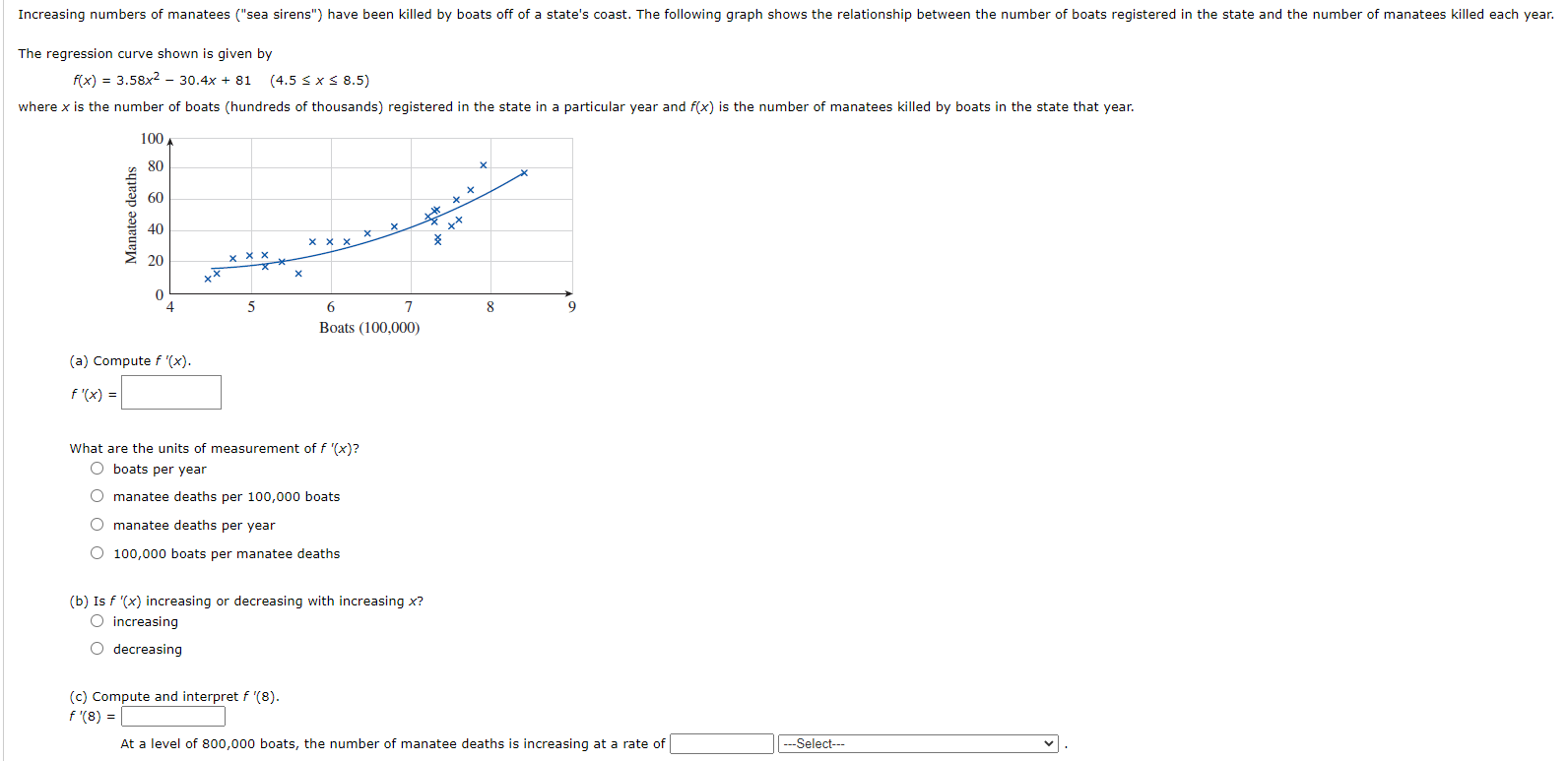 Increasing numbers of manatees ("sea sirens") have been killed by boats off of a state's coast. The following graph shows the relationship between the number of boats registered in the state and the number of manatees killed each year.

The regression curve shown is given by

$f(x) = 3.58x^2 - 30.4x + 81 \quad (4.5 \le x \le 8.5)$

where $x$ is the number of boats (hundreds of thousands) registered in the state in a particular year and $f(x)$ is the number of manatees killed by boats in the state that year.

100
80
60
40
20
0
Manatee deaths
4
5
6
7
8
9
Boats (100,000)

(a) Compute $f'(x)$.

$f'(x) =$

What are the units of measurement of $f'(x)$?

boats per year

manatee deaths per 100,000 boats

manatee deaths per year

100,000 boats per manatee deaths

(b) Is $f'(x)$ increasing or decreasing with increasing $x$?

increasing

decreasing

(c) Compute and interpret $f'(8)$.

$f'(8) =$

At a level of 800,000 boats, the number of manatee deaths is increasing at a rate of ---Select--- .